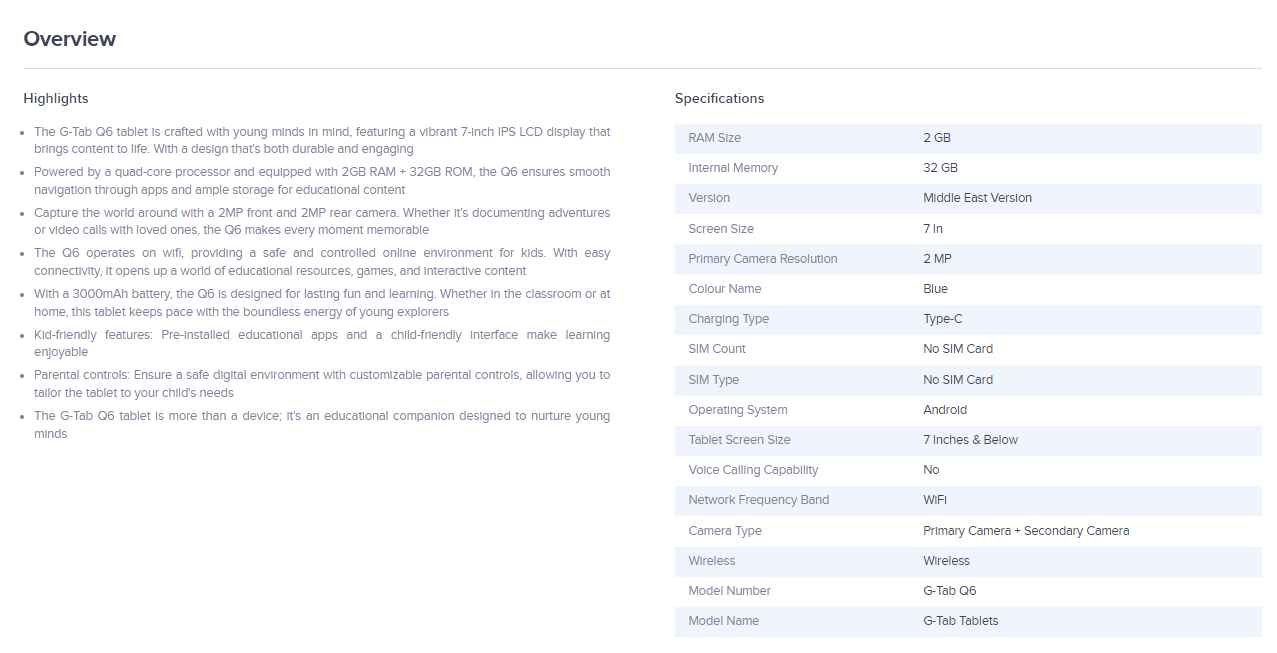 Overview

Highlights

- The G-Tab Q6 tablet is crafted with young minds in mind, featuring a vibrant 7-inch IPS LCD display that brings content to life. With a design that's both durable and engaging
- Powered by a quad-core processor and equipped with 2GB RAM + 32GB ROM, the Q6 ensures smooth navigation through apps and ample storage for educational content
- Capture the world around with a 2MP front and 2MP rear camera. Whether it's documenting adventures or video calls with loved ones, the Q6 makes every moment memorable
- The Q6 operates on wifi, providing a safe and controlled online environment for kids. With easy connectivity, it opens up a world of educational resources, games, and interactive content
- With a 3000mAh battery, the Q6 is designed for lasting fun and learning. Whether in the classroom or at home, this tablet keeps pace with the boundless energy of young explorers
- Kid-friendly features: Pre-installed educational apps and a child-friendly interface make learning enjoyable
- Parental controls: Ensure a safe digital environment with customizable parental controls, allowing you to tailor the tablet to your child's needs
- The G-Tab Q6 tablet is more than a device; it's an educational companion designed to nurture young minds

Specifications

| RAM Size | 2 GB |
|---|---|
| Internal Memory | 32 GB |
| Version | Middle East Version |
| Screen Size | 7 in |
| Primary Camera Resolution | 2 MP |
| Colour Name | Blue |
| Charging Type | Type-C |
| SIM Count | No SIM Card |
| SIM Type | No SIM Card |
| Operating System | Android |
| Tablet Screen Size | 7 Inches & Below |
| Voice Calling Capability | No |
| Network Frequency Band | WiFi |
| Camera Type | Primary Camera + Secondary Camera |
| Wireless | Wireless |
| Model Number | G-Tab Q6 |
| Model Name | G-Tab Tablets |